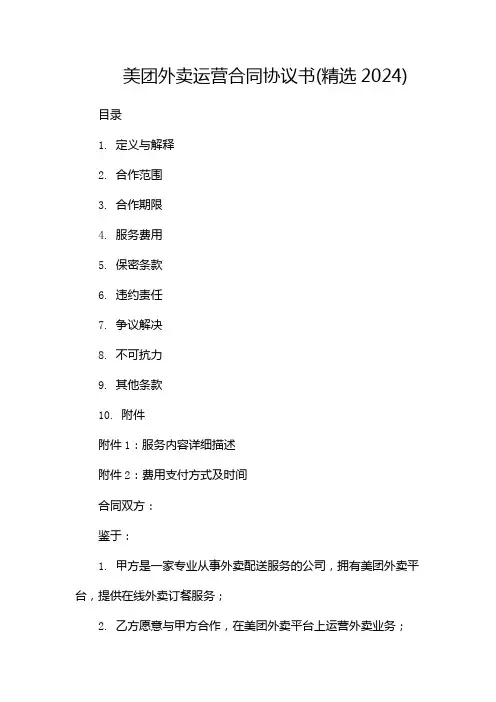 美团外卖运营合同协议书(精选 2024)

目录

1. 定义与解释

2. 合作范围

3. 合作期限

4. 服务费用

5. 保密条款

6. 违约责任

7. 争议解决

8. 不可抗力

9. 其他条款

10. 附件

附件 1：服务内容详细描述

附件 2：费用支付方式及时间

合同双方：

鉴于：

1. 甲方是一家专业从事外卖配送服务的公司，拥有美团外卖平台，提供在线外卖订餐服务；

2. 乙方愿意与甲方合作，在美团外卖平台上运营外卖业务；